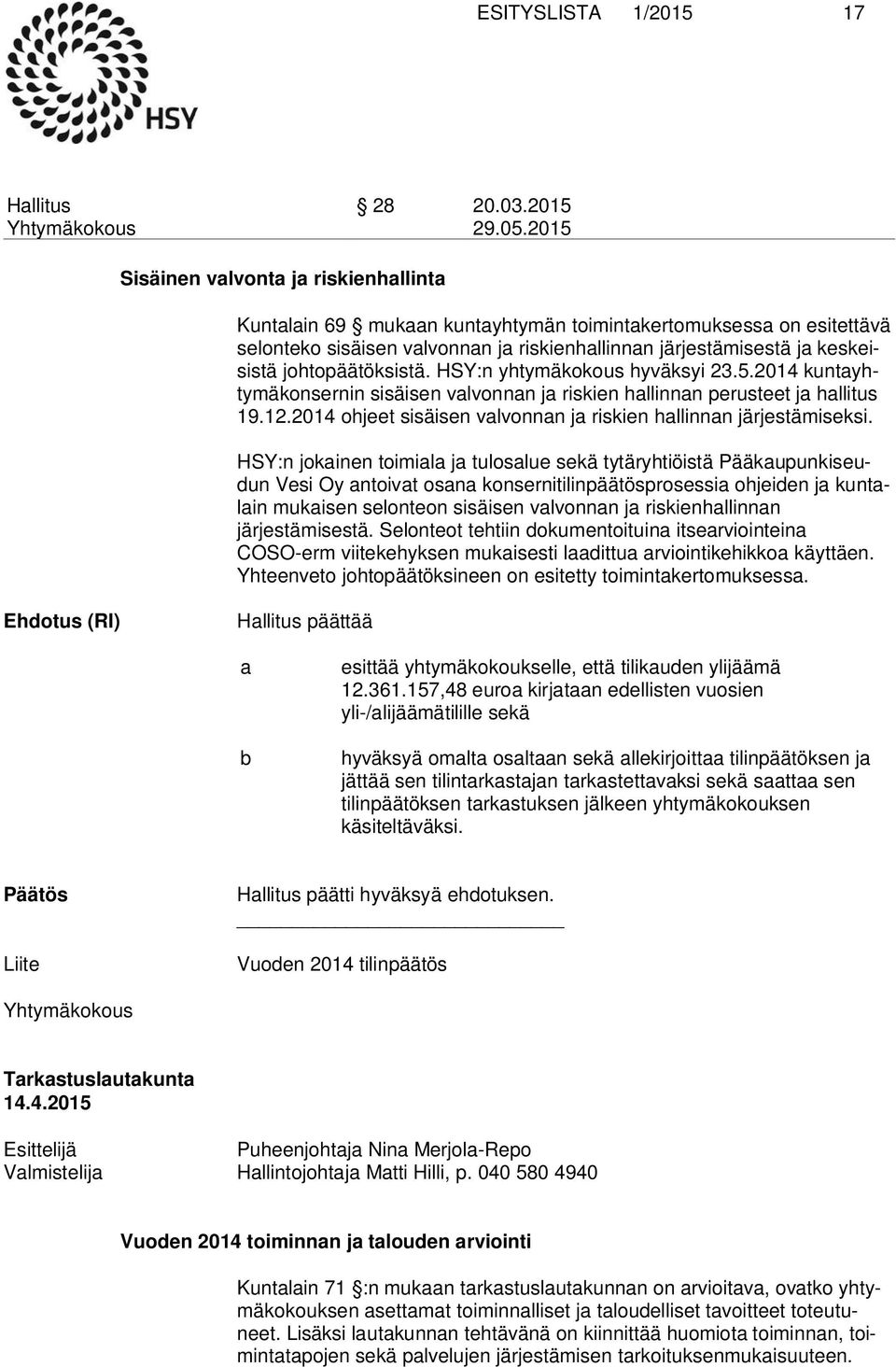 ESITYSLISTA 1/2015 17

HSY

Hallitus § 28 20.03.2015
Yhtymäkokous 29.05.2015

Sisäinen valvonta ja riskienhallinta

Kuntalain 69 § mukaan kuntayhtymän toimintakertomuksessa on esitettävä selonteko sisäisen valvonnan ja riskienhallinnan järjestämisestä ja keskeisistä johtopäätöksistä. HSY:n yhtymäkokous hyväksyi 23.5.2014 kuntayhtymäkonsernin sisäisen valvonnan ja riskien hallinnan perusteet ja hallitus 19.12.2014 ohjeet sisäisen valvonnan ja riskien hallinnan järjestämiseksi.

HSY:n jokainen toimiala ja tulosalue sekä tytäryhtiöistä Pääkaupunkiseudun Vesi Oy antoivat osana konsernitilinpäätösprosessia ohjeiden ja kuntalain mukaisen selonteon sisäisen valvonnan ja riskienhallinnan järjestämisestä. Selonteot tehtiin dokumentoituina itsearviointeina COSO-erm viitekehyksen mukaisesti laadittua arviointikehikkoa käyttäen. Yhteenveto johtopäätöksineen on esitetty toimintakertomuksessa.

Ehdotus (RI) Hallitus päättää

a esittää yhtymäkokoukselle, että tilikauden ylijäämä 12.361.157,48 euroa kirjataan edellisten vuosien yli-/alijäämätilille sekä

b hyväksyä omalta osaltaan sekä allekirjoittaa tilinpäätöksen ja jättää sen tilintarkastajan tarkastettavaksi sekä saattaa sen tilinpäätöksen tarkastuksen jälkeen yhtymäkokouksen käsiteltäväksi.

Päätös Hallitus päätti hyväksyä ehdotuksen.

Liite Vuoden 2014 tilinpäätös

Yhtymäkokous

Tarkastuslautakunta 14.4.2015

Esittelijä Puheenjohtaja Nina Merjola-Repo
Valmistelija Hallintojohtaja Matti Hilli, p. 040 580 4940

Vuoden 2014 toiminnan ja talouden arviointi

Kuntalain 71 §:n mukaan tarkastuslautakunnan on arvioitava, ovatko yhtymäkokouksen asettamat toiminnalliset ja taloudelliset tavoitteet toteutuneet. Lisäksi lautakunnan tehtävänä on kiinnittää huomiota toiminnan, toimintatapojen sekä palvelujen järjestämisen tarkoituksenmukaisuuteen.